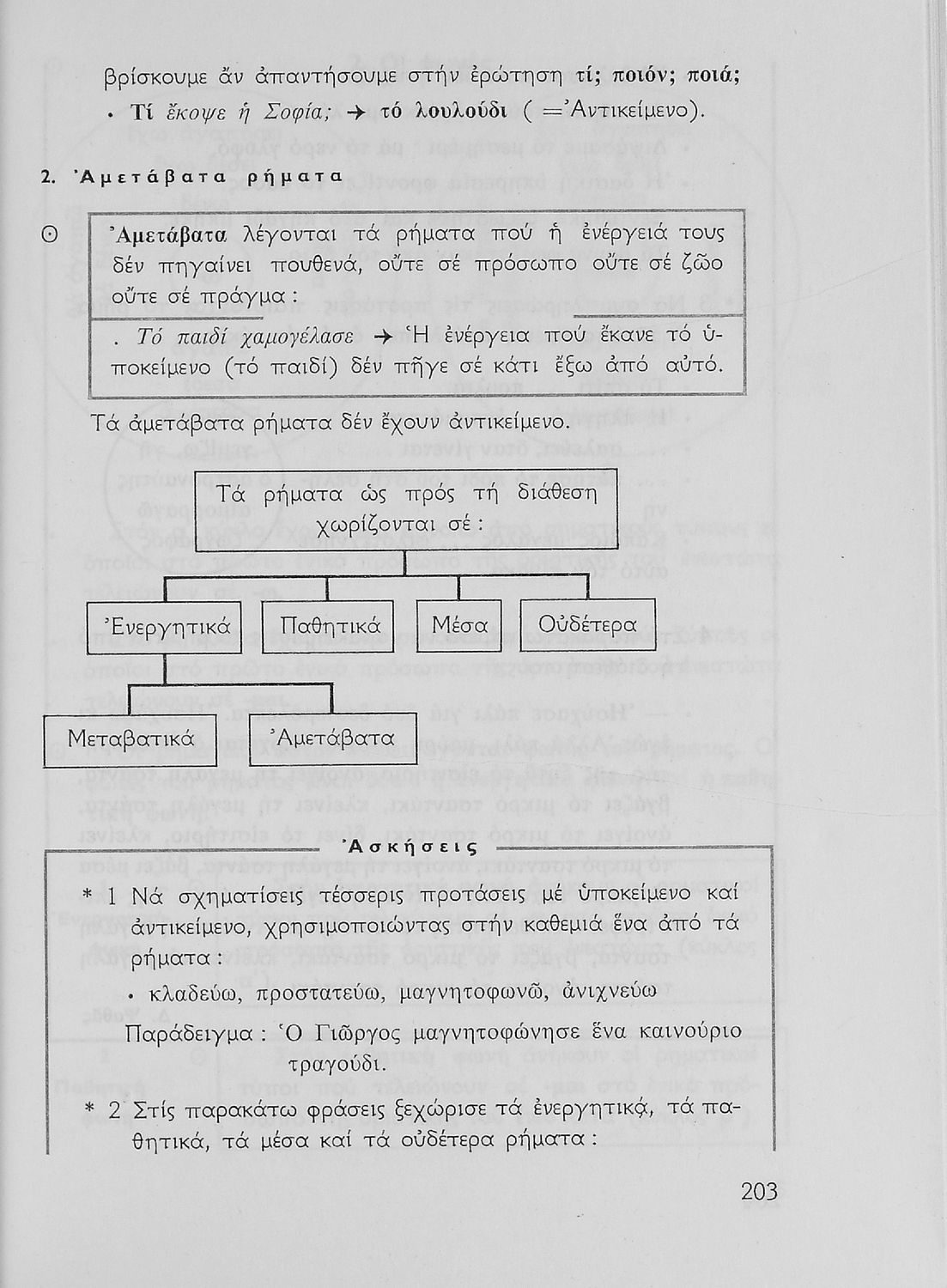 βρίσκουμε ἄν ἀπαντήσουμε στήν ἐρώτηση τί; ποιόν; ποιά;

• Τί ἔκοψε ἡ Σοφία; → τό λουλούδι ( = Ἀντικείμενο).

2. Ἀμετάβατα ρήματα

Θ Ἀμετάβατα λέγονται τά ρήματα πού ἡ ἐνέργειά τους δέν πηγαίνει πουθενά, οὔτε σέ πρόσωπο οὔτε σέ ζῶο οὔτε σέ πράγμα :

. Τό παιδί χαμογέλασε → Ἡ ἐνέργεια πού ἔκανε τό ὑποκείμενο (τό παιδί) δέν πῆγε σέ κάτι ἔξω ἀπό αὐτό.

Τά ἀμετάβατα ρήματα δέν ἔχουν ἀντικείμενο.

Τά ρήματα ὡς πρός τή διάθεση χωρίζονται σέ :

Ἐνεργητικά

Παθητικά

Μέσα

Οὐδέτερα

Μεταβατικά

Ἀμετάβατα

Ἀσκήσεις

* 1 Νά σχηματίσεις τέσσερις προτάσεις μέ ὑποκείμενο καί ἀντικείμενο, χρησιμοποιώντας στήν καθεμιά ἕνα ἀπό τά ρήματα :

• κλαδεύω, προστατεύω, μαγνητοφωνῶ, ἀνιχνεύω

Παράδειγμα : Ὁ Γιῶργος μαγνητοφώνησε ἕνα καινούριο τραγούδι.

* 2 Στίς παρακάτω φράσεις ξεχώρισε τά ἐνεργητικά, τά παθητικά, τά μέσα καί τά οὐδέτερα ρήματα :

203